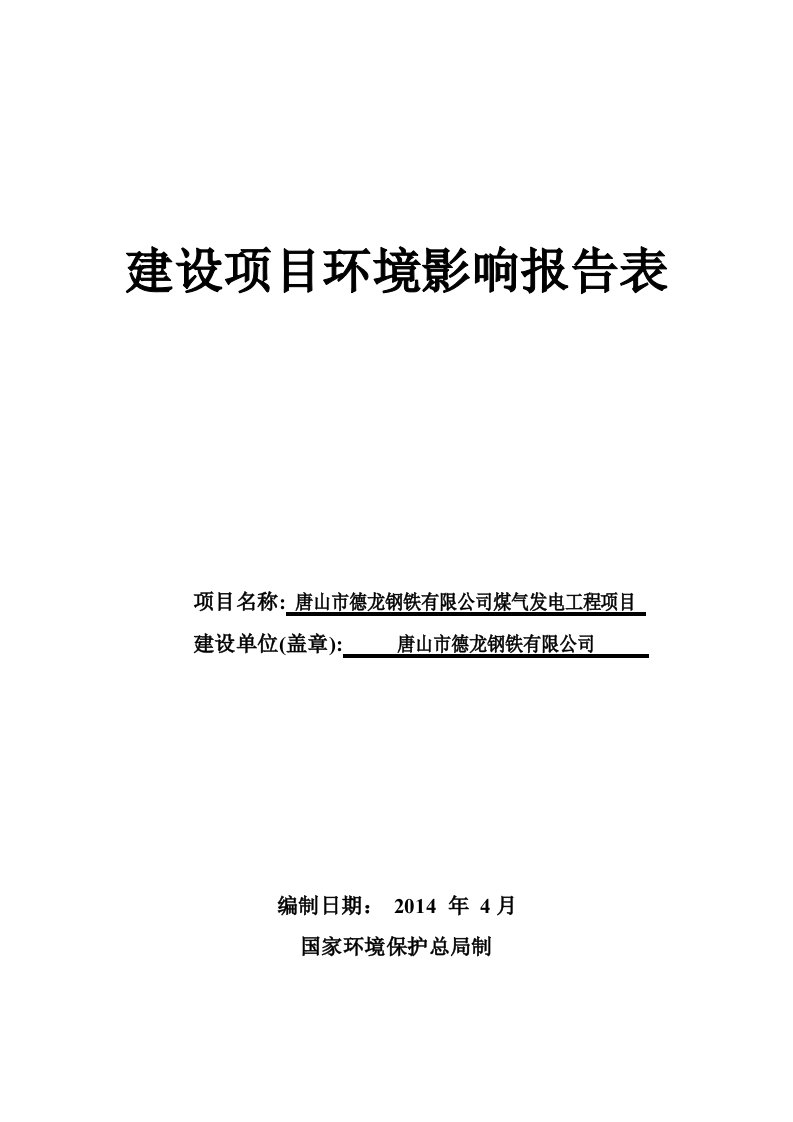 建设项目环境影响报告表

项目名称: 唐山市德龙钢铁有限公司煤气发电工程项目

建设单位(盖章): 唐山市德龙钢铁有限公司

编制日期： 2014 年 4 月

国家环境保护总局制